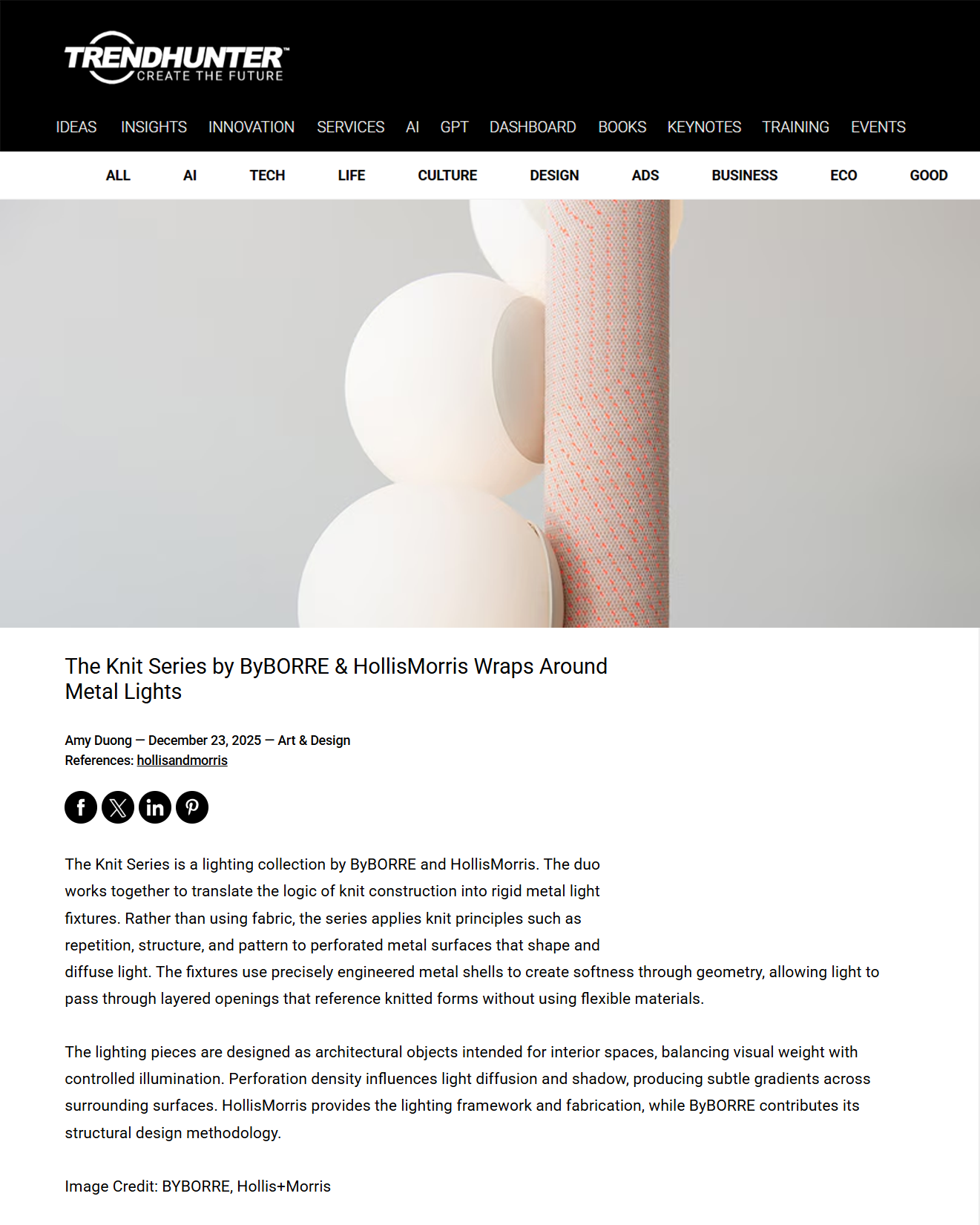 TRENDHUNTER™
CREATE THE FUTURE

IDEAS INSIGHTS INNOVATION SERVICES AI GPT DASHBOARD BOOKS KEYNOTES TRAINING EVENTS

ALL AI TECH LIFE CULTURE DESIGN ADS BUSINESS ECO GOOD

The Knit Series by ByBORRE & HollisMorris Wraps Around Metal Lights

Amy Duong — December 23, 2025 — Art & Design
References: hollisandmorris

The Knit Series is a lighting collection by ByBORRE and HollisMorris. The duo works together to translate the logic of knit construction into rigid metal light fixtures. Rather than using fabric, the series applies knit principles such as repetition, structure, and pattern to perforated metal surfaces that shape and diffuse light. The fixtures use precisely engineered metal shells to create softness through geometry, allowing light to pass through layered openings that reference knitted forms without using flexible materials.

The lighting pieces are designed as architectural objects intended for interior spaces, balancing visual weight with controlled illumination. Perforation density influences light diffusion and shadow, producing subtle gradients across surrounding surfaces. HollisMorris provides the lighting framework and fabrication, while ByBORRE contributes its structural design methodology.

Image Credit: BYBORRE, Hollis+Morris